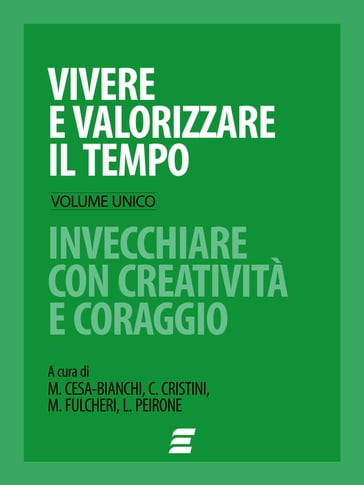 VIVERE
E VALORIZZARE
IL TEMPO

VOLUME UNICO

INVECCHIARE
CON CREATIVITÀ
E CORAGGIO

A cura di
M. CESA-BIANCHI, C. CRISTINI,
M. FULCHERI, L. PEIRONE